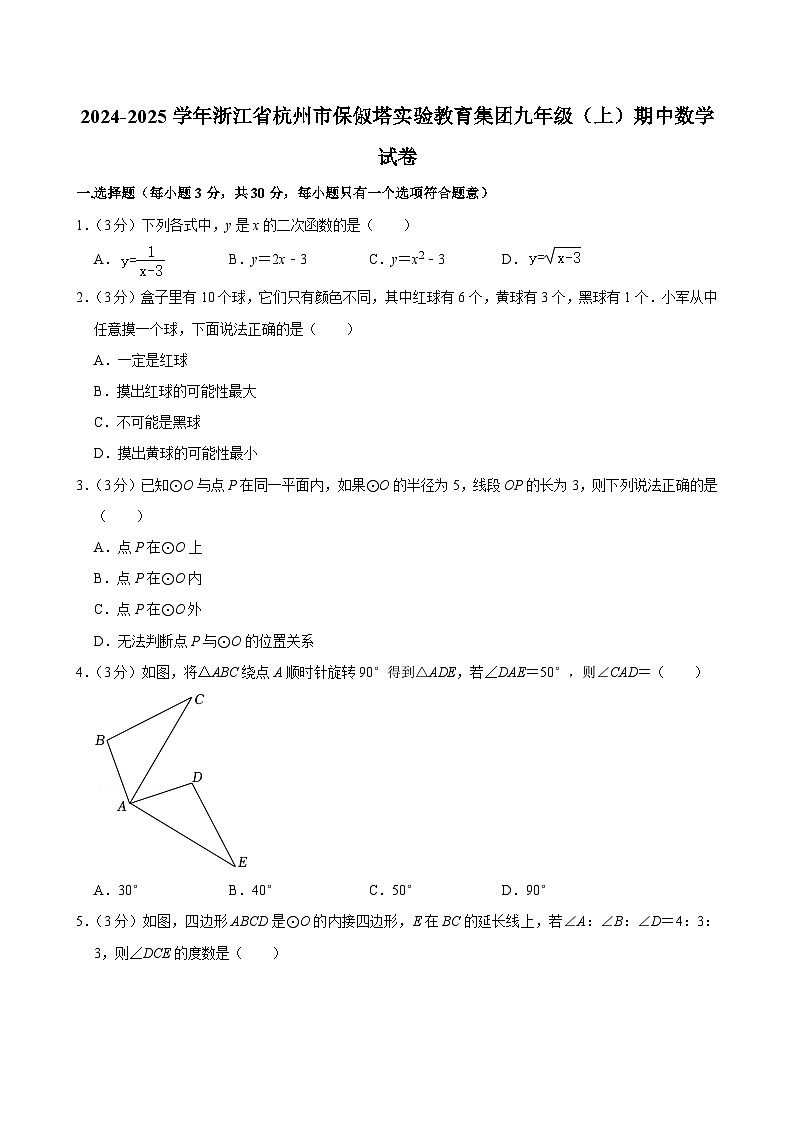 2024-2025 学年浙江省杭州市保俶塔实验教育集团九年级（上）期中数学试卷

一.选择题（每小题 3 分，共 30 分，每小题只有一个选项符合题意）

1.（3分）下列各式中，$y$ 是 $x$ 的二次函数的是（　　）

A．$y=\frac{1}{x-3}$　　B．$y=2x-3$　　C．$y=x^2-3$　　D．$y=\sqrt{x-3}$

2.（3分）盒子里有 10 个球，它们只有颜色不同，其中红球有 6 个，黄球有 3 个，黑球有 1 个．小军从中任意摸一个球，下面说法正确的是（　　）

A．一定是红球

B．摸出红球的可能性最大

C．不可能是黑球

D．摸出黄球的可能性最小

3.（3分）已知⊙$O$ 与点 $P$ 在同一平面内，如果⊙$O$ 的半径为 5，线段 $OP$ 的长为 3，则下列说法正确的是（　　）

A．点 $P$ 在⊙$O$ 上

B．点 $P$ 在⊙$O$ 内

C．点 $P$ 在⊙$O$ 外

D．无法判断点 $P$ 与⊙$O$ 的位置关系

4.（3分）如图，将△$ABC$ 绕点 $A$ 顺时针旋转 90° 得到△$ADE$，若∠$DAE$=50°，则∠$CAD$=（　　）

C
B
D
A
E

A．30°　　B．40°　　C．50°　　D．90°

5.（3分）如图，四边形 $ABCD$ 是⊙$O$ 的内接四边形，$E$ 在 $BC$ 的延长线上，若∠$A$：∠$B$：∠$D$=4：3：3，则∠$DCE$ 的度数是（　　）